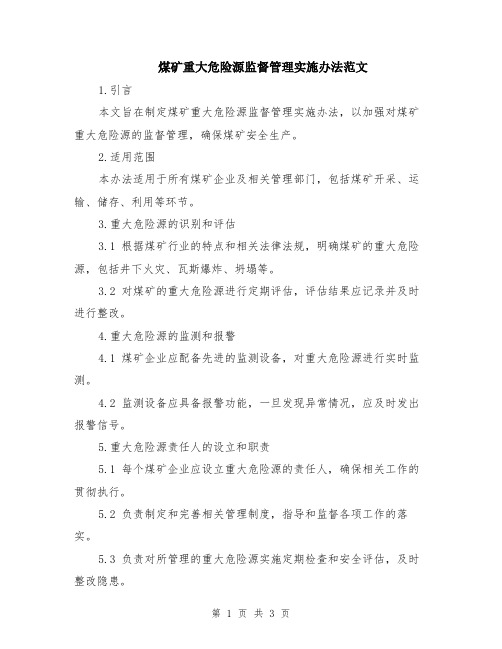 煤矿重大危险源监督管理实施办法范文

1.引言

本文旨在制定煤矿重大危险源监督管理实施办法，以加强对煤矿重大危险源的监督管理，确保煤矿安全生产。

2.适用范围

本办法适用于所有煤矿企业及相关管理部门，包括煤矿开采、运输、储存、利用等环节。

3.重大危险源的识别和评估

3.1 根据煤矿行业的特点和相关法律法规，明确煤矿的重大危险源，包括井下火灾、瓦斯爆炸、坍塌等。

3.2 对煤矿的重大危险源进行定期评估，评估结果应记录并及时进行整改。

4.重大危险源的监测和报警

4.1 煤矿企业应配备先进的监测设备，对重大危险源进行实时监测。

4.2 监测设备应具备报警功能，一旦发现异常情况，应及时发出报警信号。

5.重大危险源责任人的设立和职责

5.1 每个煤矿企业应设立重大危险源的责任人，确保相关工作的贯彻执行。

5.2 负责制定和完善相关管理制度，指导和监督各项工作的落实。

5.3 负责对所管理的重大危险源实施定期检查和安全评估，及时整改隐患。

第 1 页 共 3 页